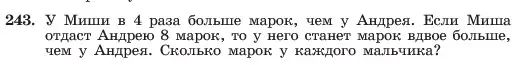 243. У Миши в 4 раза больше марок, чем у Андрея. Если Миша отдаст Андрею 8 марок, то у него станет марок вдвое больше, чем у Андрея. Сколько марок у каждого мальчика?